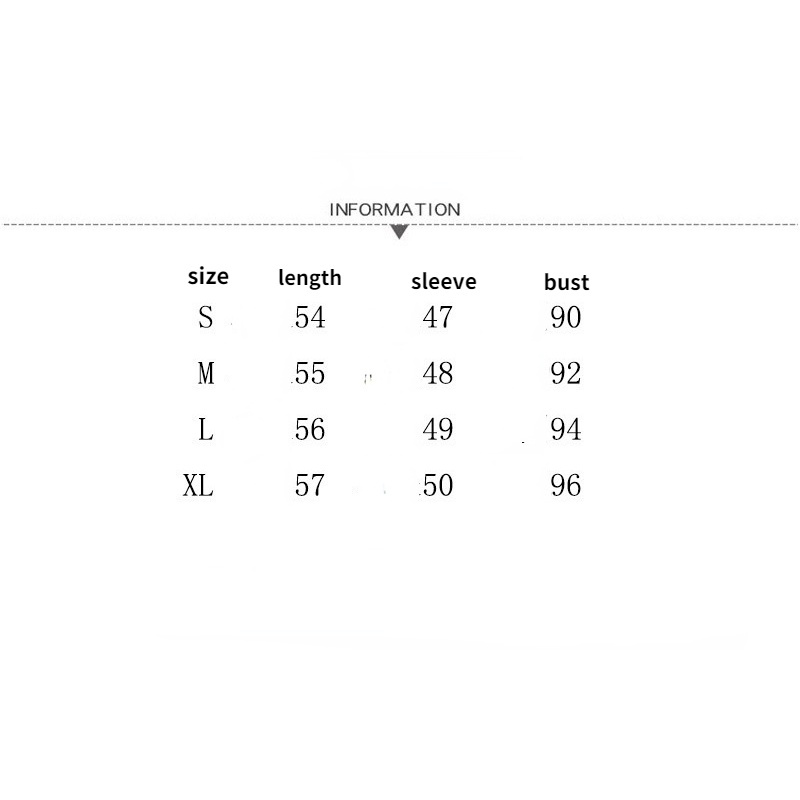 INFORMATION

| size | length | sleeve | bust |
|---|---|---|---|
| S | 54 | 47 | 90 |
| M | 55 | 48 | 92 |
| L | 56 | 49 | 94 |
| XL | 57 | 50 | 96 |